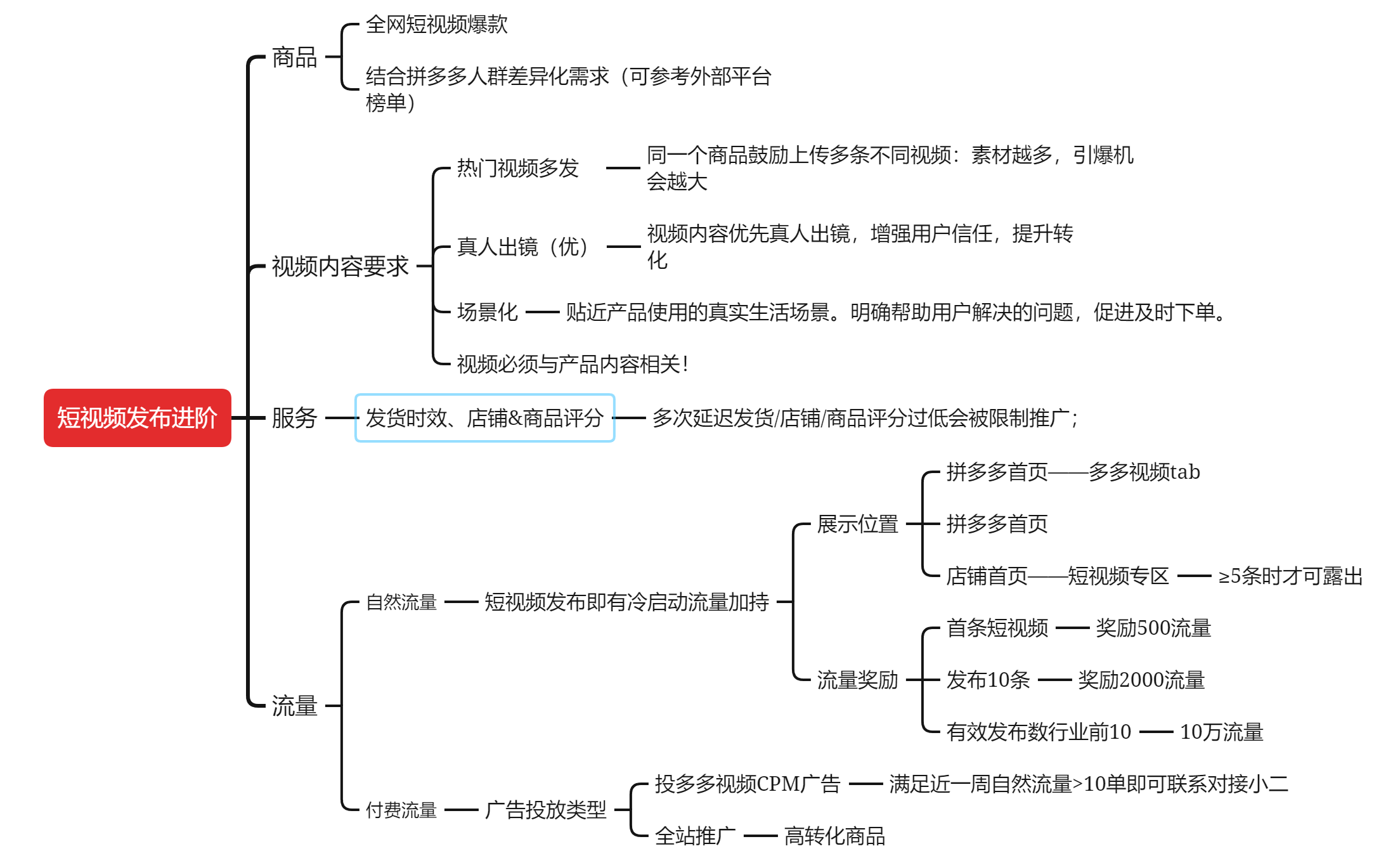 短视频发布进阶

商品
全网短视频爆款
结合拼多多人群差异化需求（可参考外部平台榜单）

视频内容要求
热门视频多发
同一个商品鼓励上传多条不同视频：素材越多，引爆机会越大
真人出镜（优）
视频内容优先真人出镜，增强用户信任，提升转化
场景化
贴近产品使用的真实生活场景。明确帮助用户解决的问题，促进及时下单。
视频必须与产品内容相关！

服务
发货时效、店铺&商品评分
多次延迟发货/店铺/商品评分过低会被限制推广；

流量
自然流量
短视频发布即有冷启动流量加持
展示位置
拼多多首页——多多视频tab
拼多多首页
店铺首页——短视频专区
≥5条时才可露出
流量奖励
首条短视频
奖励500流量
发布10条
奖励2000流量
有效发布数行业前10
10万流量
付费流量
广告投放类型
投多多视频CPM广告
满足近一周自然流量>10单即可联系对接小二
全站推广
高转化商品